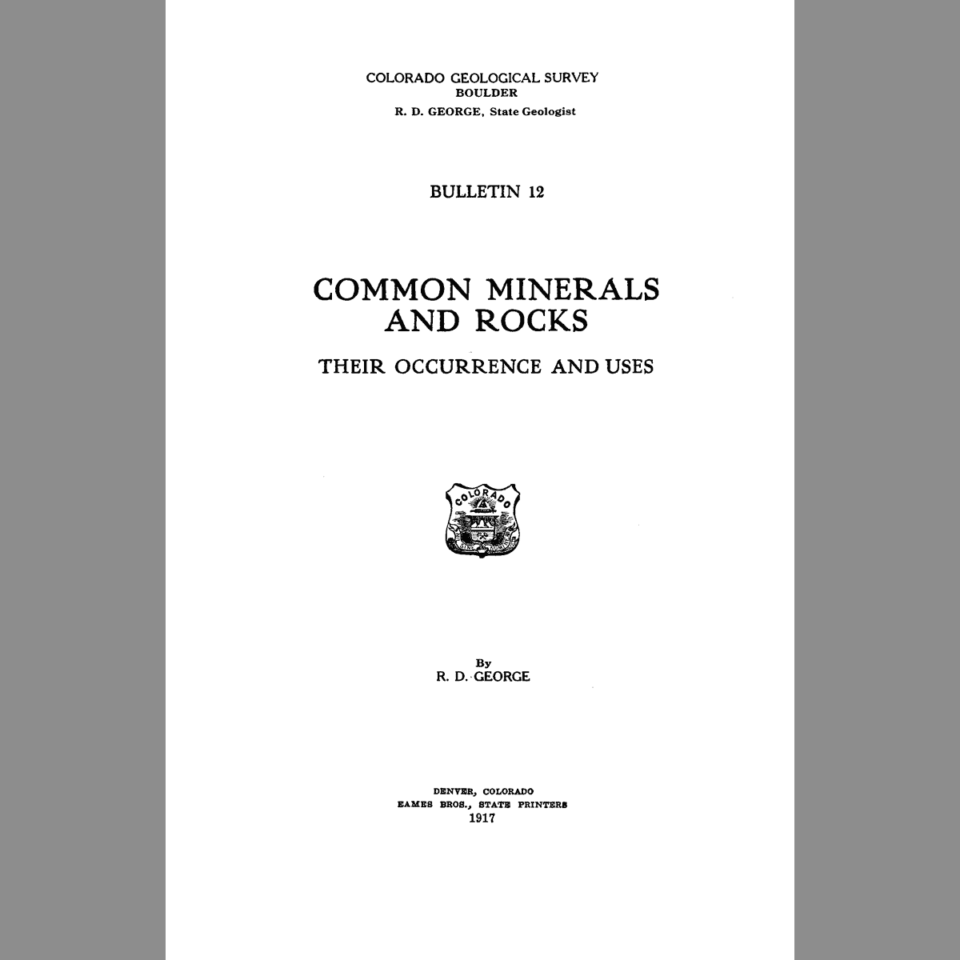 COLORADO GEOLOGICAL SURVEY
BOULDER
R. D. GEORGE, State Geologist

BULLETIN 12

COMMON MINERALS AND ROCKS

THEIR OCCURRENCE AND USES

COLORADO

By
R. D. GEORGE

DENVER, COLORADO
EAMES BROS., STATE PRINTERS
1917